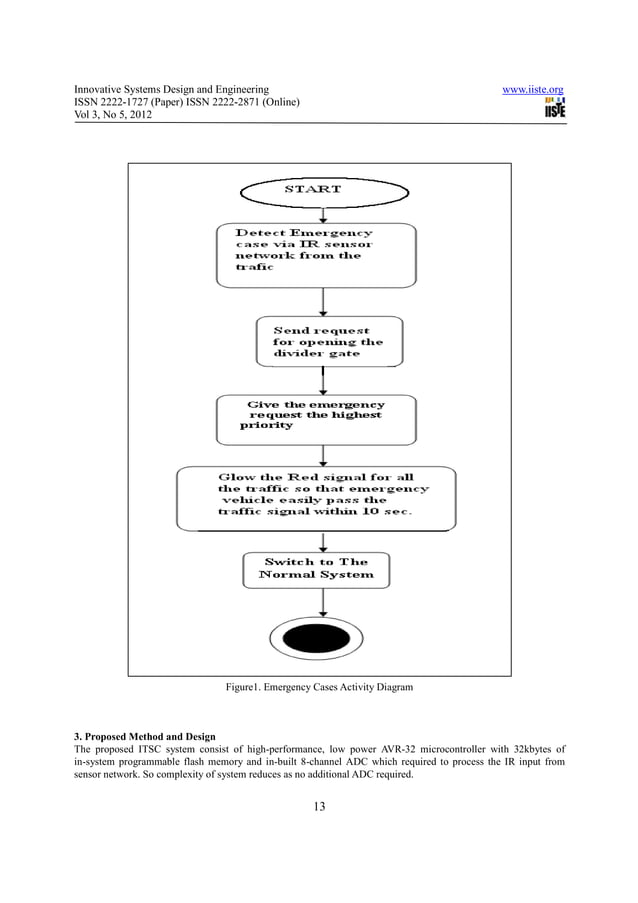 Innovative Systems Design and Engineering
ISSN 2222-1727 (Paper) ISSN 2222-2871 (Online)
Vol 3, No 5, 2012

www.iiste.org

IISTE

START

Detect Emergency case via IR sensor network from the trafic

Send request for opening the divider gate

Give the emergency request the highest priority

Glow the Red signal for all the traffic so that emergency vehicle easily pass the traffic signal within 10 sec.

Switch to The Normal System

Figure1. Emergency Cases Activity Diagram

3. Proposed Method and Design
The proposed ITSC system consist of high-performance, low power AVR-32 microcontroller with 32kbytes of in-system programmable flash memory and in-built 8-channel ADC which required to process the IR input from sensor network. So complexity of system reduces as no additional ADC required.

13